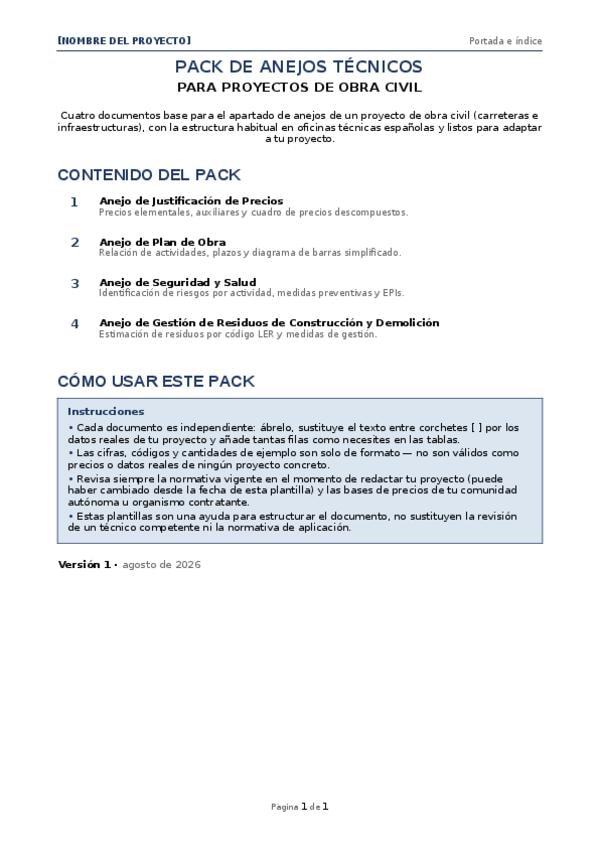 [NOMBRE DEL PROYECTO]

Portada e índice

PACK DE ANEJOS TÉCNICOS

PARA PROYECTOS DE OBRA CIVIL

Cuatro documentos base para el apartado de anejos de un proyecto de obra civil (carreteras e infraestructuras), con la estructura habitual en oficinas técnicas españolas y listos para adaptar a tu proyecto.

CONTENIDO DEL PACK

1 Anejo de Justificación de Precios
Precios elementales, auxiliares y cuadro de precios descompuestos.

2 Anejo de Plan de Obra
Relación de actividades, plazos y diagrama de barras simplificado.

3 Anejo de Seguridad y Salud
Identificación de riesgos por actividad, medidas preventivas y EPIs.

4 Anejo de Gestión de Residuos de Construcción y Demolición
Estimación de residuos por código LER y medidas de gestión.

CÓMO USAR ESTE PACK

Instrucciones
• Cada documento es independiente: ábrelo, sustituye el texto entre corchetes [ ] por los datos reales de tu proyecto y añade tantas filas como necesites en las tablas.
• Las cifras, códigos y cantidades de ejemplo son solo de formato — no son válidos como precios o datos reales de ningún proyecto concreto.
• Revisa siempre la normativa vigente en el momento de redactar tu proyecto (puede haber cambiado desde la fecha de esta plantilla) y las bases de precios de tu comunidad autónoma u organismo contratante.
• Estas plantillas son una ayuda para estructurar el documento, no sustituyen la revisión de un técnico competente ni la normativa de aplicación.

Versión 1 · agosto de 2026

Pagina 1 de 1